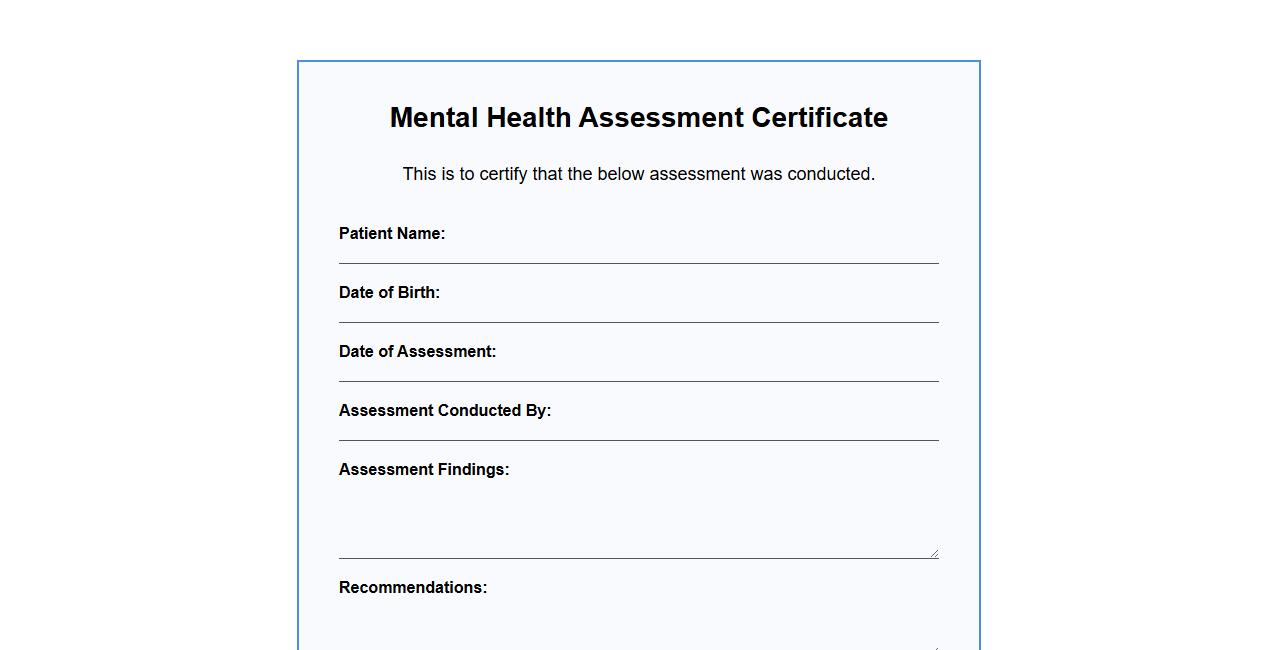 Mental Health Assessment Certificate

This is to certify that the below assessment was conducted.

Patient Name:

Date of Birth:

Date of Assessment:

Assessment Conducted By:

Assessment Findings:

Recommendations: